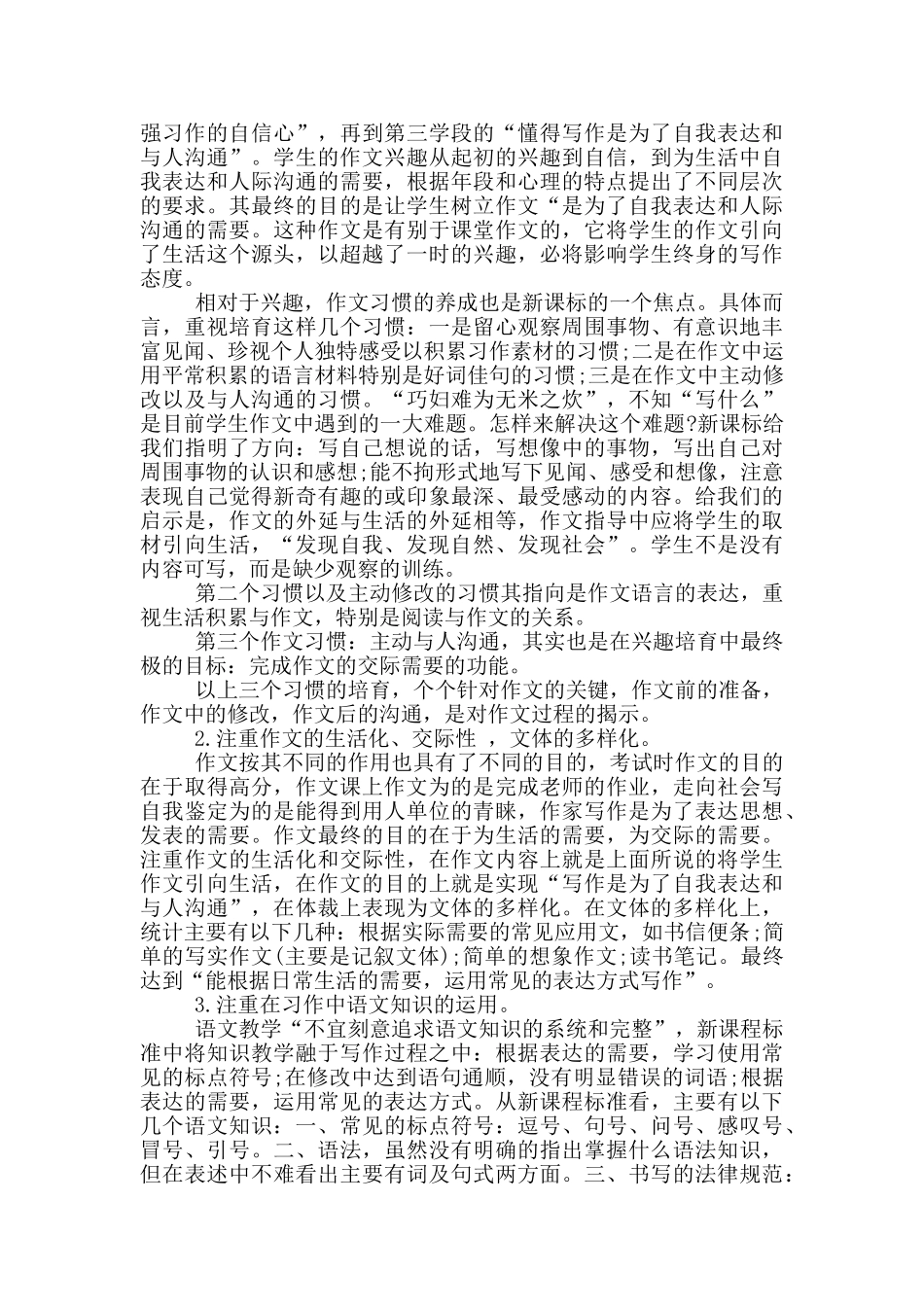 强习作的自信心”，再到第三学段的“懂得写作是为了自我表达和与人沟通”。学生的作文兴趣从起初的兴趣到自信，到为生活中自我表达和人际沟通的需要，根据年段和心理的特点提出了不同层次的要求。其最终的目的是让学生树立作文“是为了自我表达和人际沟通的需要。这种作文是有别于课堂作文的，它将学生的作文引向了生活这个源头，以超越了一时的兴趣，必将影响学生终身的写作态度。

相对于兴趣，作文习惯的养成也是新课标的一个焦点。具体而言，重视培育这样几个习惯：一是留心观察周围事物、有意识地丰富见闻、珍视个人独特感受以积累习作素材的习惯;二是在作文中运用平常积累的语言材料特别是好词佳句的习惯;三是在作文中主动修改以及与人沟通的习惯。“巧妇难为无米之炊”，不知“写什么”是目前学生作文中遇到的一大难题。怎样来解决这个难题?新课标给我们指明了方向：写自己想说的话，写想像中的事物，写出自己对周围事物的认识和感想;能不拘形式地写下见闻、感受和想像，注意表现自己觉得新奇有趣的或印象最深、最受感动的内容。给我们的启示是，作文的外延与生活的外延相等，作文指导中应将学生的取材引向生活，“发现自我、发现自然、发现社会”。学生不是没有内容可写，而是缺少观察的训练。

第二个习惯以及主动修改的习惯其指向是作文语言的表达，重视生活积累与作文，特别是阅读与作文的关系。

第三个作文习惯：主动与人沟通，其实也是在兴趣培育中最终极的目标：完成作文的交际需要的功能。

以上三个习惯的培育，个个针对作文的关键，作文前的准备，作文中的修改，作文后的沟通，是对作文过程的揭示。

2.注重作文的生活化、交际性 ，文体的多样化。

作文按其不同的作用也具有了不同的目的，考试时作文的目的在于取得高分，作文课上作文为的是完成老师的作业，走向社会写自我鉴定为的是能得到用人单位的青睐，作家写作是为了表达思想、发表的需要。作文最终的目的在于为生活的需要，为交际的需要。注重作文的生活化和交际性，在作文内容上就是上面所说的将学生作文引向生活，在作文的目的上就是实现“写作是为了自我表达和与人沟通”，在体裁上表现为文体的多样化。在文体的多样化上，统计主要有以下几种：根据实际需要的常见应用文，如书信便条;简单的写实作文(主要是记叙文体);简单的想象作文;读书笔记。最终达到“能根据日常生活的需要，运用常见的表达方式写作”。

3.注重在习作中语文知识的运用。

语文教学“不宜刻意追求语文知识的系统和完整”，新课程标准中将知识教学融于写作过程之中：根据表达的需要，学习使用常见的标点符号;在修改中达到语句通顺，没有明显错误的词语;根据表达的需要，运用常见的表达方式。从新课程标准看，主要有以下几个语文知识：一、常见的标点符号：逗号、句号、问号、感叹号、冒号、引号。二、语法，虽然没有明确的指出掌握什么语法知识，但在表述中不难看出主要有词及句式两方面。三、书写的法律规范：